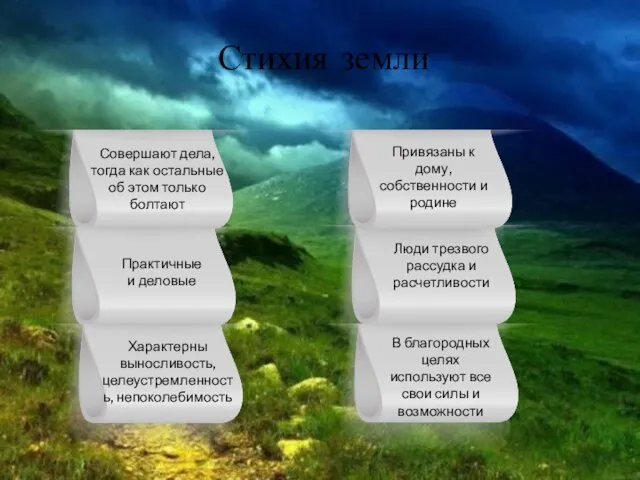 Стихия земли

Совершают дела, тогда как остальные об этом только болтают

Практичные и деловые

Характерны выносливость, целеустремленность, непоколебимость

Привязаны к дому, собственности и родине

Люди трезвого рассудка и расчетливости

В благородных целях используют все свои силы и возможности